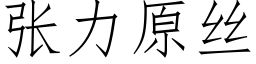 张力原丝